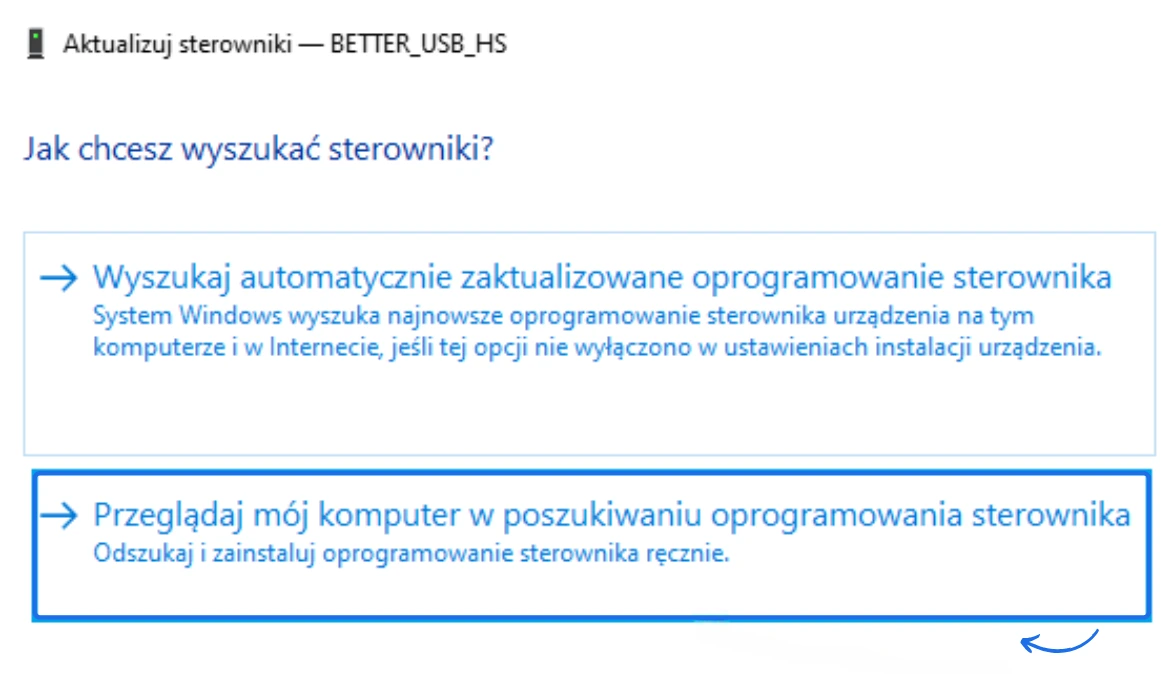 Aktualizuj sterowniki — BETTER_USB_HS

Jak chcesz wyszukać sterowniki?

→ Wyszukaj automatycznie zaktualizowane oprogramowanie sterownika
System Windows wyszuka najnowsze oprogramowanie sterownika urządzenia na tym komputerze i w Internecie, jeśli tej opcji nie wyłączono w ustawieniach instalacji urządzenia.

→ Przeglądaj mój komputer w poszukiwaniu oprogramowania sterownika
Odszukaj i zainstaluj oprogramowanie sterownika ręcznie.